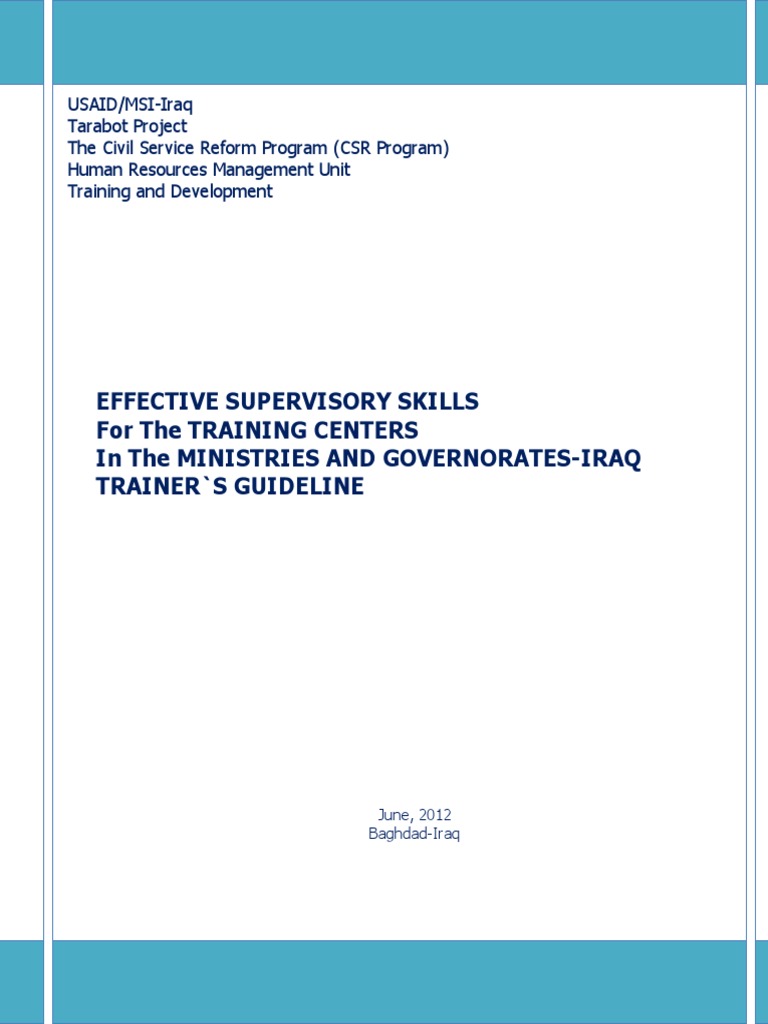 USAID/MSI-Iraq
Tarabot Project
The Civil Service Reform Program (CSR Program)
Human Resources Management Unit
Training and Development

EFFECTIVE SUPERVISORY SKILLS
For The TRAINING CENTERS
In The MINISTRIES AND GOVERNORATES-IRAQ
TRAINER`S GUIDELINE

June, 2012
Baghdad-Iraq